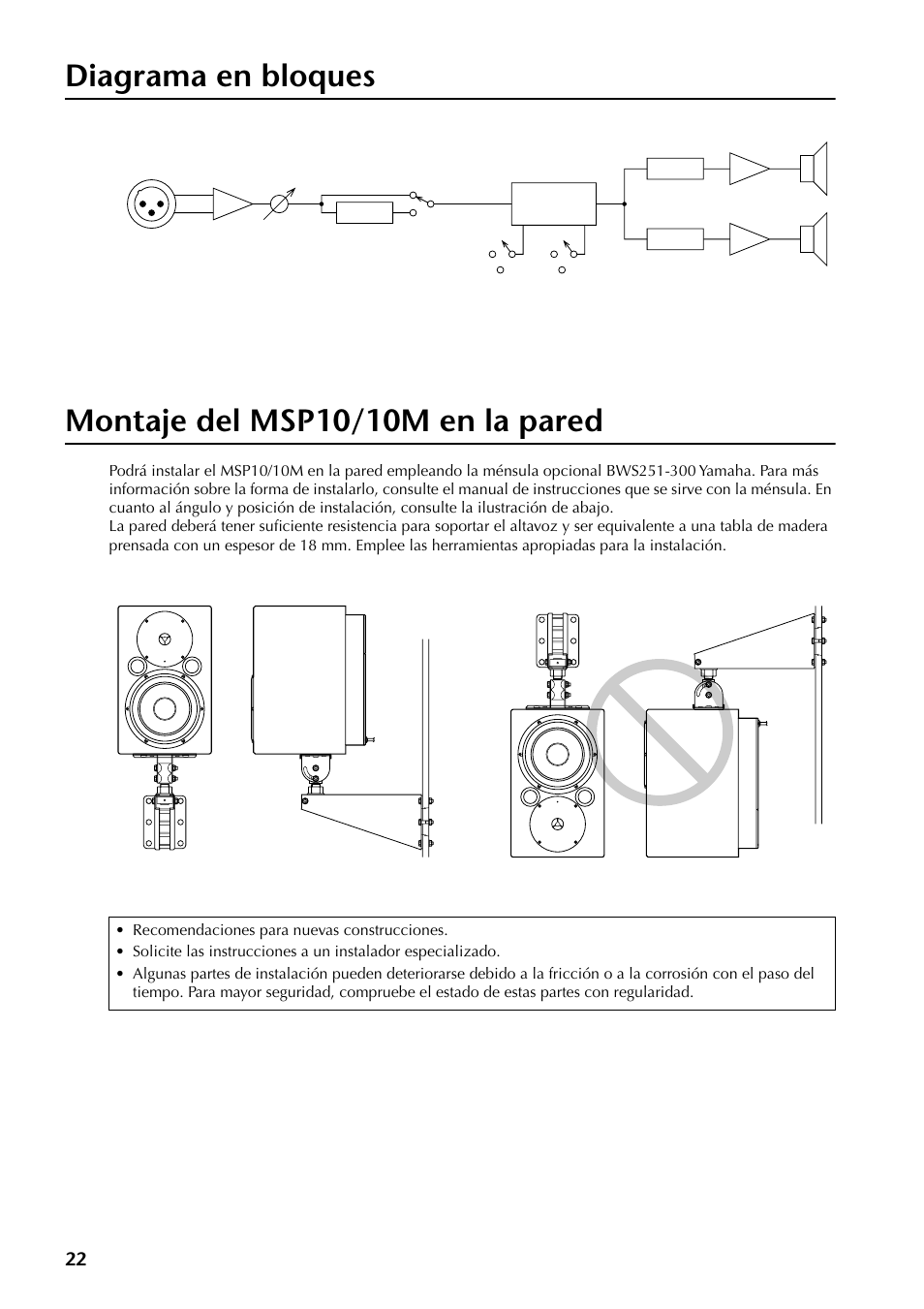 Diagrama en bloques

Montaje del MSP10/10M en la pared

Podrá instalar el MSP10/10M en la pared empleando la ménsula opcional BWS251-300 Yamaha. Para más información sobre la forma de instalarlo, consulte el manual de instrucciones que se sirve con la ménsula. En cuanto al ángulo y posición de instalación, consulte la ilustración de abajo.
La pared deberá tener suficiente resistencia para soportar el altavoz y ser equivalente a una tabla de madera prensada con un espesor de 18 mm. Emplee las herramientas apropiadas para la instalación.

• Recomendaciones para nuevas construcciones.
• Solicite las instrucciones a un instalador especializado.
• Algunas partes de instalación pueden deteriorarse debido a la fricción o a la corrosión con el paso del tiempo. Para mayor seguridad, compruebe el estado de estas partes con regularidad.

22